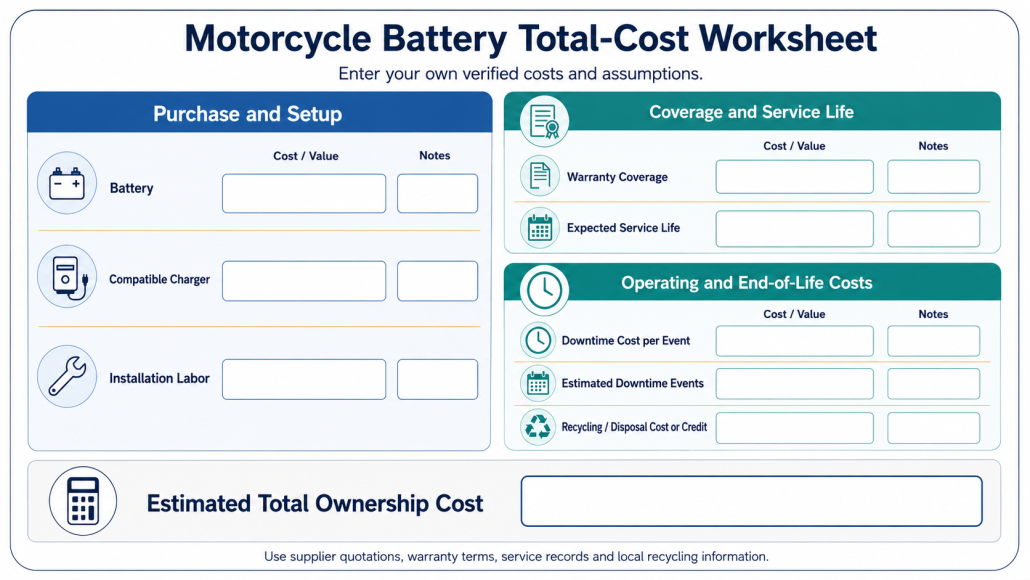 Motorcycle Battery Total-Cost Worksheet

Enter your own verified costs and assumptions.

Purchase and Setup

| | Cost / Value | Notes |
|---|---|---|
| Battery | | |
| Compatible Charger | | |
| Installation Labor | | |

Coverage and Service Life

| | Cost / Value | Notes |
|---|---|---|
| Warranty Coverage | | |
| Expected Service Life | | |

Operating and End-of-Life Costs

| | Cost / Value | Notes |
|---|---|---|
| Downtime Cost per Event | | |
| Estimated Downtime Events | | |
| Recycling / Disposal Cost or Credit | | |

Estimated Total Ownership Cost

Use supplier quotations, warranty terms, service records and local recycling information.